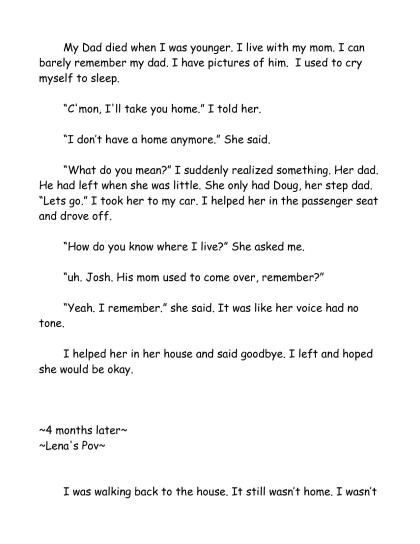 My Dad died when I was younger. I live with my mom. I can barely remember my dad. I have pictures of him. I used to cry myself to sleep.

"C'mon, I'll take you home." I told her.

"I don't have a home anymore." She said.

"What do you mean?" I suddenly realized something. Her dad. He had left when she was little. She only had Doug, her step dad. "Lets go." I took her to my car. I helped her in the passenger seat and drove off.

"How do you know where I live?" She asked me.

"uh. Josh. His mom used to come over, remember?"

"Yeah. I remember." she said. It was like her voice had no tone.

I helped her in her house and said goodbye. I left and hoped she would be okay.

~4 months later~
~Lena's Pov~

I was walking back to the house. It still wasn't home. I wasn't